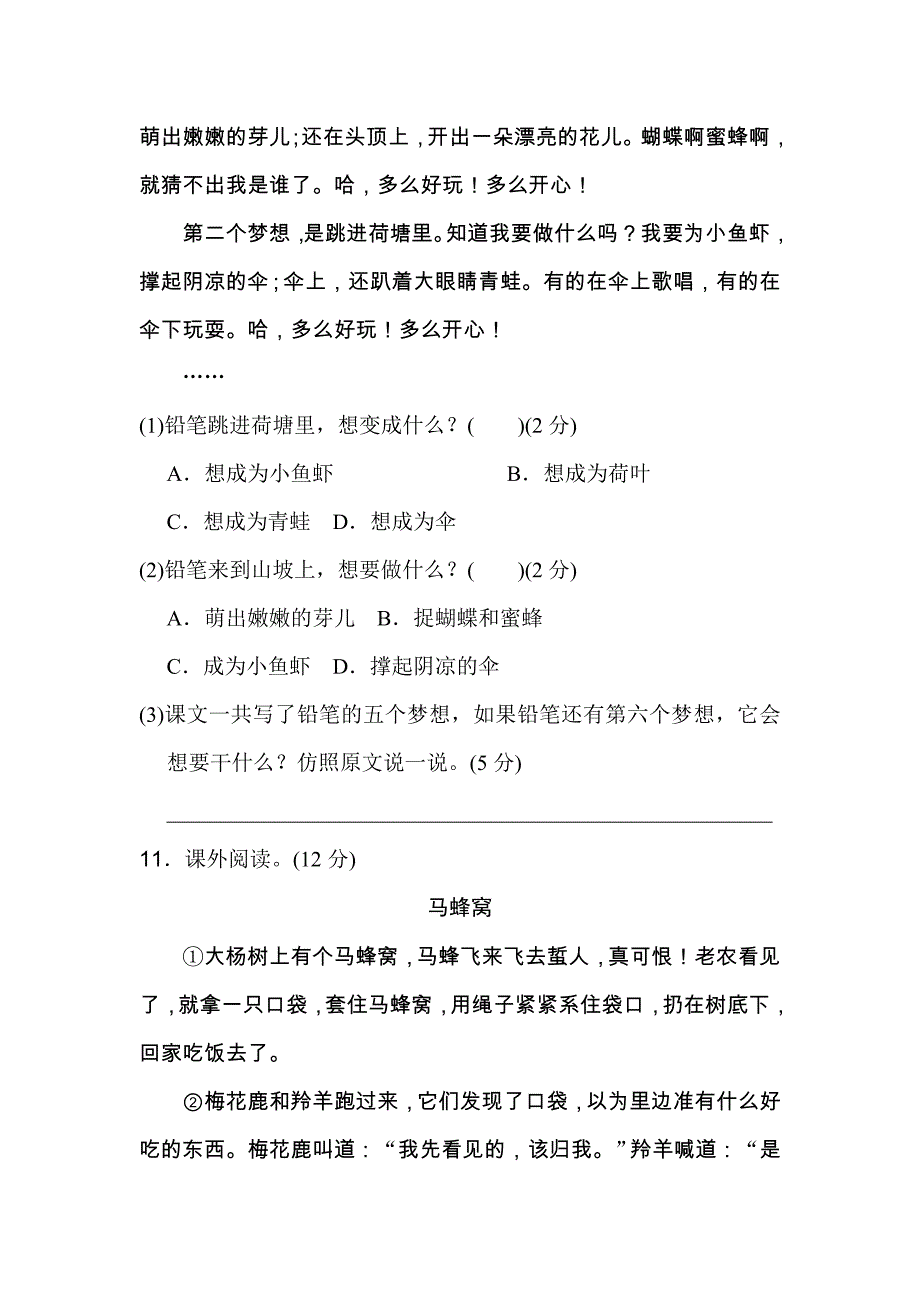 萌出嫩嫩的芽儿；还在头顶上，开出一朵漂亮的花儿。蝴蝶啊蜜蜂啊，就猜不出我是谁了。哈，多么好玩！多么开心！

第二个梦想，是跳进荷塘里。知道我要做什么吗？我要为小鱼虾，撑起阴凉的伞；伞上，还趴着大眼睛青蛙。有的在伞上歌唱，有的在伞下玩耍。哈，多么好玩！多么开心！

……

(1)铅笔跳进荷塘里，想变成什么？(　　)(2 分)

A．想成为小鱼虾　　B．想成为荷叶

C．想成为青蛙　D．想成为伞

(2)铅笔来到山坡上，想要做什么？(　　)(2 分)

A．萌出嫩嫩的芽儿　B．捉蝴蝶和蜜蜂

C．成为小鱼虾　D．撑起阴凉的伞

(3)课文一共写了铅笔的五个梦想，如果铅笔还有第六个梦想，它会想要干什么？仿照原文说一说。(5 分)

11．课外阅读。(12 分)

马蜂窝

①大杨树上有个马蜂窝，马蜂飞来飞去蜇人，真可恨！老农看见了，就拿一只口袋，套住马蜂窝，用绳子紧紧系住袋口，扔在树底下，回家吃饭去了。

②梅花鹿和羚羊跑过来，它们发现了口袋，以为里边准有什么好吃的东西。梅花鹿叫道：“我先看见的，该归我。”羚羊喊道：“是